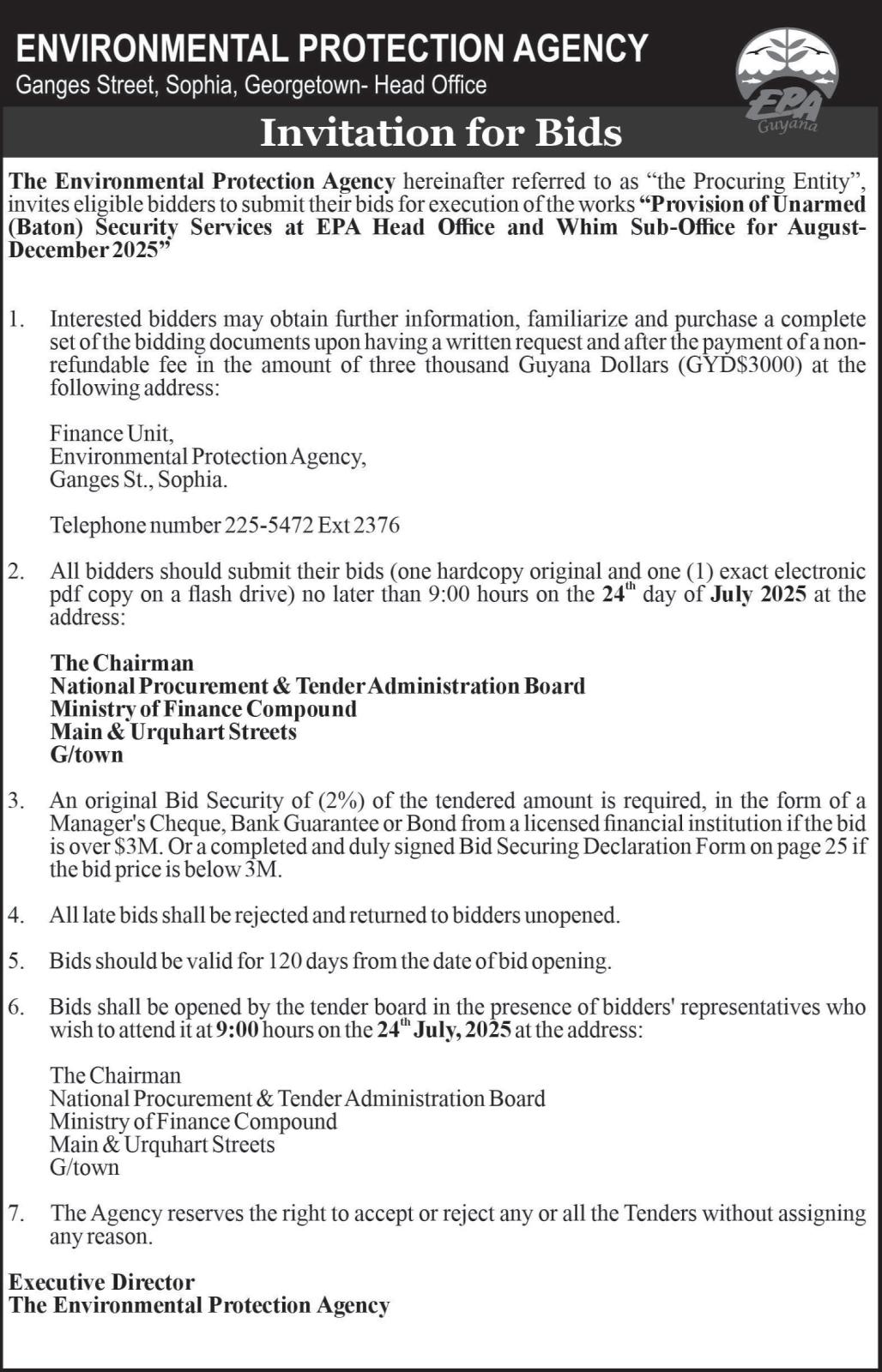 ENVIRONMENTAL PROTECTION AGENCY
Ganges Street, Sophia, Georgetown- Head Office

EPA
Guyana

Invitation for Bids

The Environmental Protection Agency hereinafter referred to as “the Procuring Entity”, invites eligible bidders to submit their bids for execution of the works “Provision of Unarmed (Baton) Security Services at EPA Head Office and Whim Sub-Office for August-December 2025”

1. Interested bidders may obtain further information, familiarize and purchase a complete set of the bidding documents upon having a written request and after the payment of a non-refundable fee in the amount of three thousand Guyana Dollars (GYD$3000) at the following address:

Finance Unit,
Environmental Protection Agency,
Ganges St., Sophia.

Telephone number 225-5472 Ext 2376

2. All bidders should submit their bids (one hardcopy original and one (1) exact electronic pdf copy on a flash drive) no later than 9:00 hours on the 24$^{th}$ day of July 2025 at the address:

The Chairman
National Procurement & Tender Administration Board
Ministry of Finance Compound
Main & Urquhart Streets
G/town

3. An original Bid Security of (2%) of the tendered amount is required, in the form of a Manager's Cheque, Bank Guarantee or Bond from a licensed financial institution if the bid is over $3M. Or a completed and duly signed Bid Securing Declaration Form on page 25 if the bid price is below 3M.

4. All late bids shall be rejected and returned to bidders unopened.

5. Bids should be valid for 120 days from the date of bid opening.

6. Bids shall be opened by the tender board in the presence of bidders' representatives who wish to attend it at 9:00 hours on the 24$^{th}$ July, 2025 at the address:

The Chairman
National Procurement & Tender Administration Board
Ministry of Finance Compound
Main & Urquhart Streets
G/town

7. The Agency reserves the right to accept or reject any or all the Tenders without assigning any reason.

Executive Director
The Environmental Protection Agency